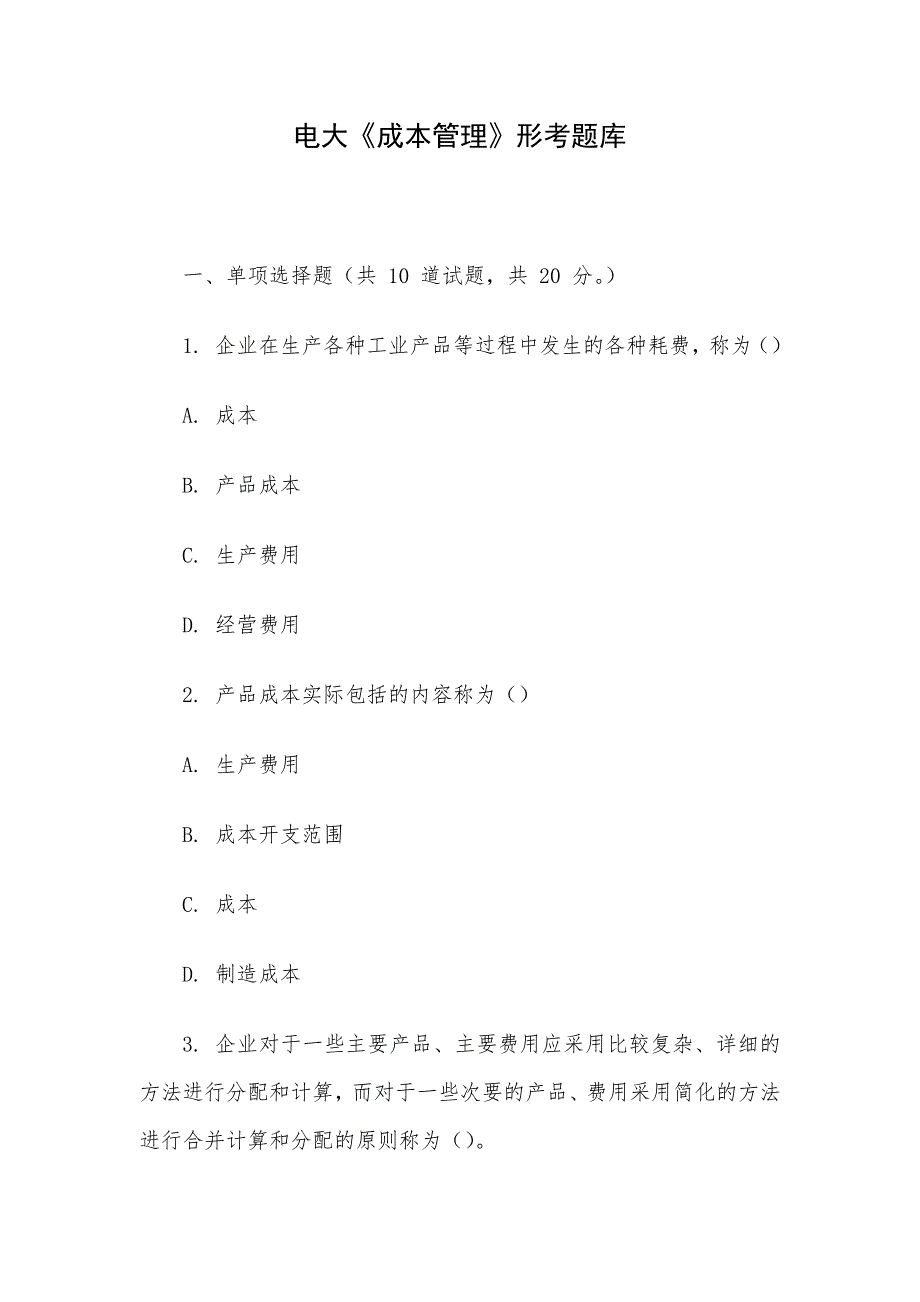 电大《成本管理》形考题库

一、单项选择题（共 10 道试题，共 20 分。）

1. 企业在生产各种工业产品等过程中发生的各种耗费，称为()

A. 成本

B. 产品成本

C. 生产费用

D. 经营费用

2. 产品成本实际包括的内容称为()

A. 生产费用

B. 成本开支范围

C. 成本

D. 制造成本

3. 企业对于一些主要产品、主要费用应采用比较复杂、详细的方法进行分配和计算，而对于一些次要的产品、费用采用简化的方法进行合并计算和分配的原则称为()。